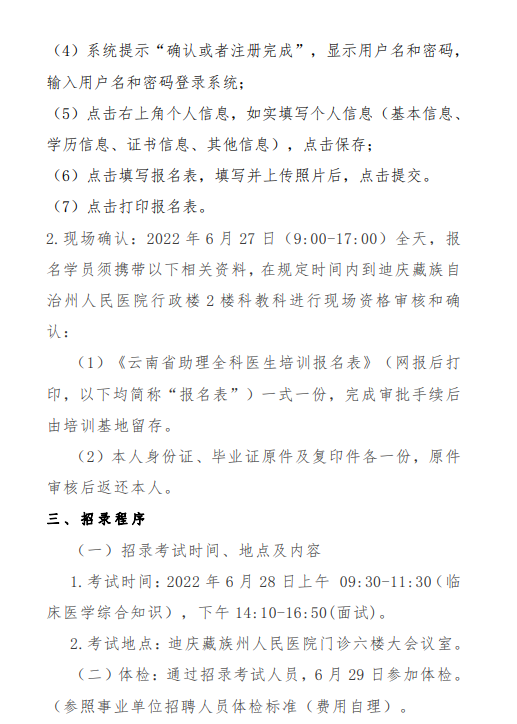 （4）系统提示“确认或者注册完成”，显示用户名和密码，输入用户名和密码登录系统；

（5）点击右上角个人信息，如实填写个人信息（基本信息、学历信息、证书信息、其他信息），点击保存；

（6）点击填写报名表，填写并上传照片后，点击提交。

（7）点击打印报名表。

2.现场确认：2022 年 6 月 27 日（9:00-17:00）全天，报名学员须携带以下相关资料，在规定时间内到迪庆藏族自治州人民医院行政楼 2 楼科教科进行现场资格审核和确认：

（1）《云南省助理全科医生培训报名表》（网报后打印，以下均简称“报名表”）一式一份，完成审批手续后由培训基地留存。

（2）本人身份证、毕业证原件及复印件各一份，原件审核后返还本人。

三、招录程序

（一）招录考试时间、地点及内容

1.考试时间：2022 年 6 月 28 日上午 09:30-11:30（临床医学综合知识），下午 14:10-16:50(面试)。

2.考试地点：迪庆藏族州人民医院门诊六楼大会议室。

（二）体检：通过招录考试人员，6 月 29 日参加体检。（参照事业单位招聘人员体检标准（费用自理）。